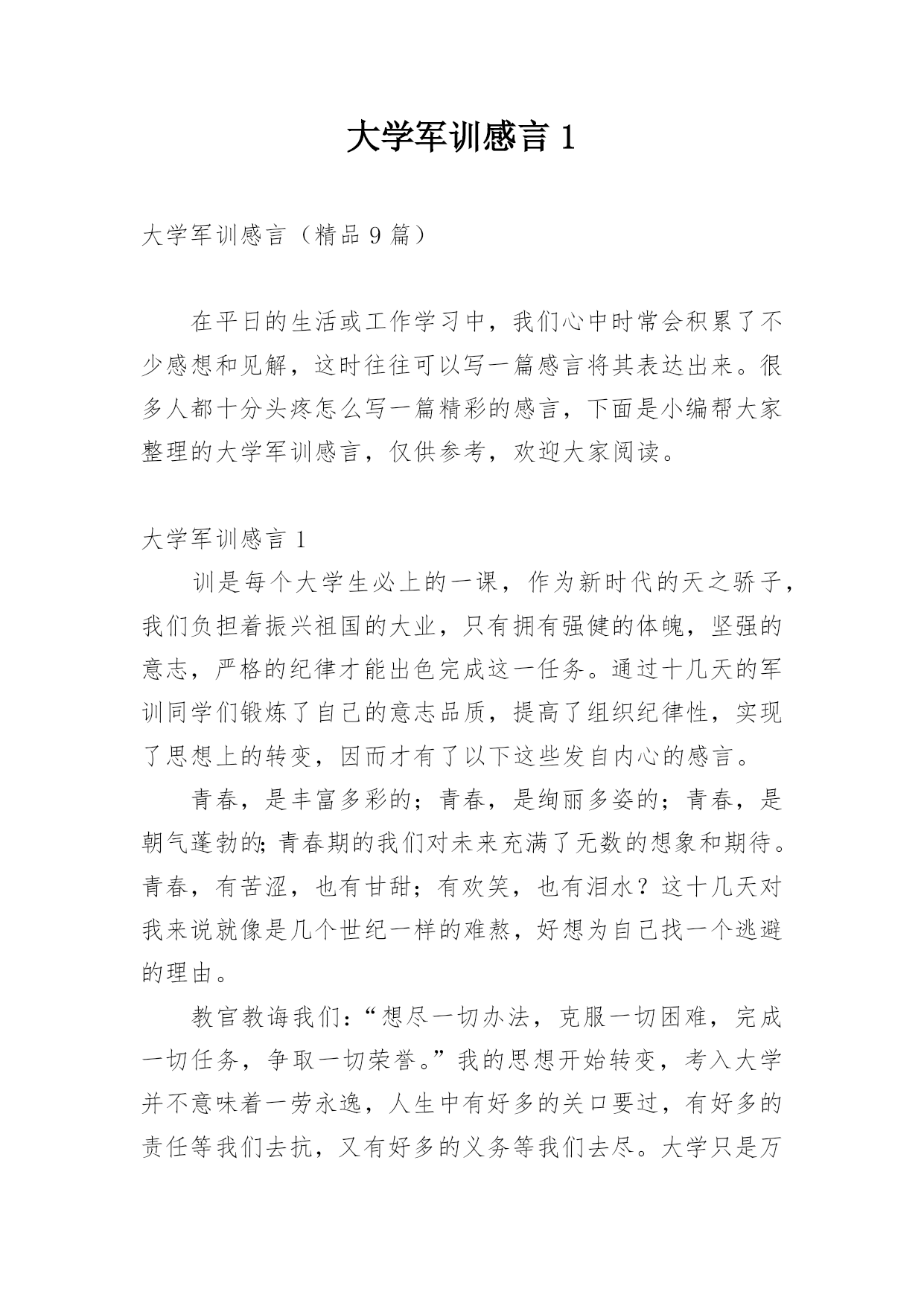 大学军训感言 1

大学军训感言（精品 9 篇）

在平日的生活或工作学习中，我们心中时常会积累了不少感想和见解，这时往往可以写一篇感言将其表达出来。很多人都十分头疼怎么写一篇精彩的感言，下面是小编帮大家整理的大学军训感言，仅供参考，欢迎大家阅读。

大学军训感言 1

训是每个大学生必上的一课，作为新时代的天之骄子，我们负担着振兴祖国的大业，只有拥有强健的体魄，坚强的意志，严格的纪律才能出色完成这一任务。通过十几天的军训同学们锻炼了自己的意志品质，提高了组织纪律性，实现了思想上的转变，因而才有了以下这些发自内心的感言。

青春，是丰富多彩的；青春，是绚丽多姿的；青春，是朝气蓬勃的;青春期的我们对未来充满了无数的想象和期待。青春，有苦涩，也有甘甜；有欢笑，也有泪水？这十几天对我来说就像是几个世纪一样的难熬，好想为自己找一个逃避的理由。

教官教诲我们：“想尽一切办法，克服一切困难，完成一切任务，争取一切荣誉。”我的思想开始转变，考入大学并不意味着一劳永逸，人生中有好多的关口要过，有好多的责任等我们去抗，又有好多的义务等我们去尽。大学只是万